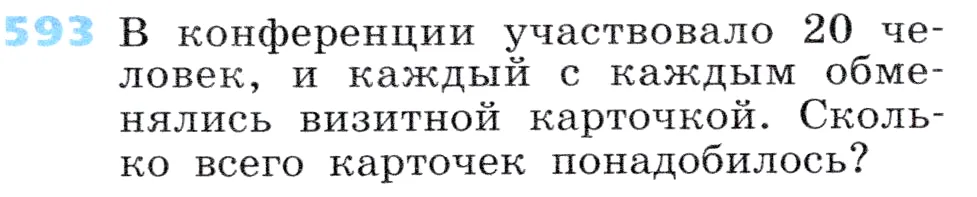 593 В конференции участвовало 20 человек, и каждый с каждым обменялись визитной карточкой. Сколько всего карточек понадобилось?